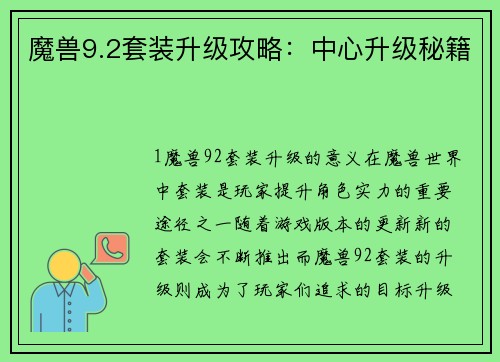 魔兽9.2套装升级攻略：中心升级秘籍

1魔兽92套装升级的意义在魔兽世界中套装是玩家提升角色实力的重要途径之一随着游戏版本的更新新的套装会不断推出而魔兽92套装的升级则成为了玩家们追求的目标升级